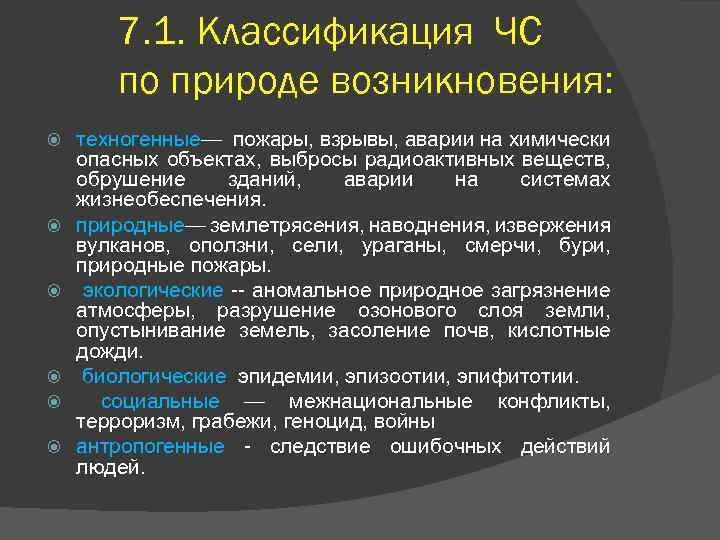 7.1. Классификация ЧС по природе возникновения:

техногенные— пожары, взрывы, аварии на химически опасных объектах, выбросы радиоактивных веществ, обрушение зданий, аварии на системах жизнеобеспечения.

природные— землетрясения, наводнения, извержения вулканов, оползни, сели, ураганы, смерчи, бури, природные пожары.

экологические -- аномальное природное загрязнение атмосферы, разрушение озонового слоя земли, опустынивание земель, засоление почв, кислотные дожди.

биологические эпидемии, эпизоотии, эпифитотии.

социальные — межнациональные конфликты, терроризм, грабежи, геноцид, войны

антропогенные - следствие ошибочных действий людей.